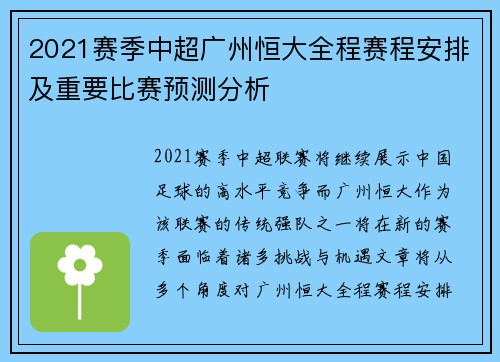 2021赛季中超广州恒大全程赛程安排及重要比赛预测分析

2021赛季中超联赛将继续展示中国足球的高水平竞争而广州恒大作为该联赛的传统强队之一将在新的赛季面临着诸多挑战与机遇文章将从多个角度对广州恒大全程赛程安排